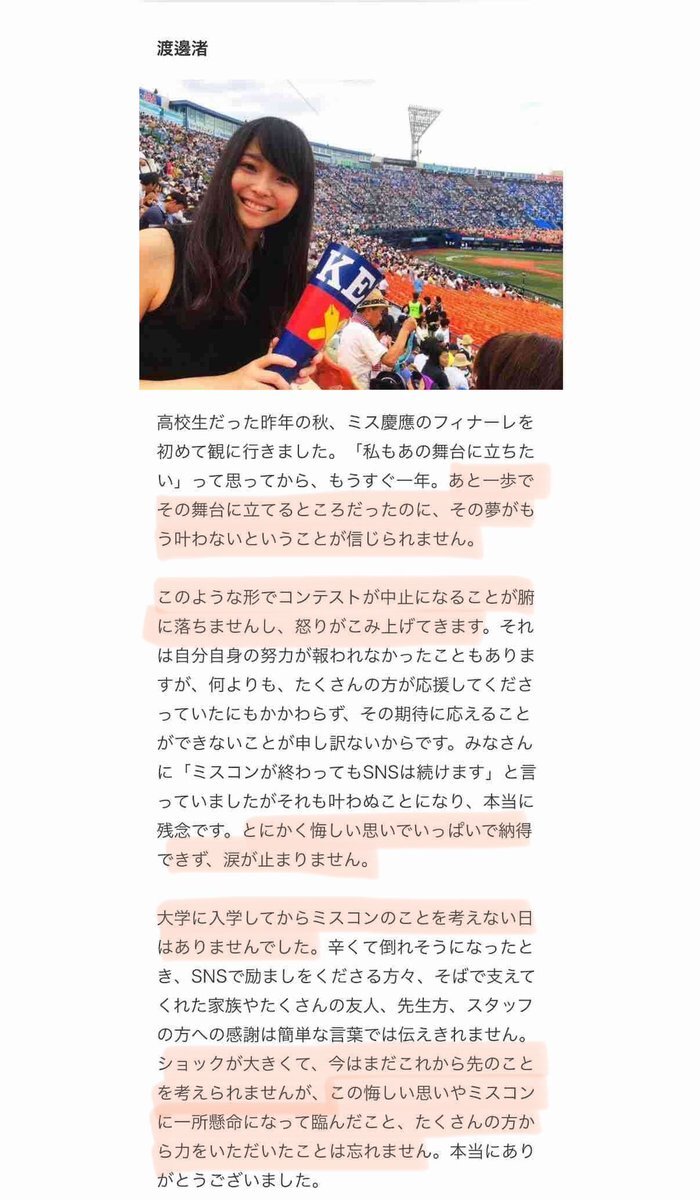 渡邊渚

KE

高校生だった昨年の秋、ミス慶應のフィナーレを初めて観に行きました。「私もあの舞台に立ちたい」って思ってから、もうすぐ一年。あと一歩でその舞台に立てるところだったのに、その夢がもう叶わないということが信じられません。

このような形でコンテストが中止になることが腑に落ちませんし、怒りがこみ上げてきます。それは自分自身の努力が報われなかったこともありますが、何よりも、たくさんの方が応援してくださっていたにもかかわらず、その期待に応えることができないことが申し訳ないからです。みなさんに「ミスコンが終わってもSNSは続けます」と言っていましたがそれも叶わぬことになり、本当に残念です。とにかく悔しい思いでいっぱいで納得できず、涙が止まりません。

大学に入学してからミスコンのことを考えない日はありませんでした。辛くて倒れそうになったとき、SNSで励ましをくださる方々、そばで支えてくれた家族やたくさんの友人、先生方、スタッフの方への感謝は簡単な言葉では伝えきれません。ショックが大きくて、今はまだこれから先のことを考えられませんが、この悔しい思いやミスコンに一所懸命になって臨んだこと、たくさんの方から力をいただいたことは忘れません。本当にありがとうございました。